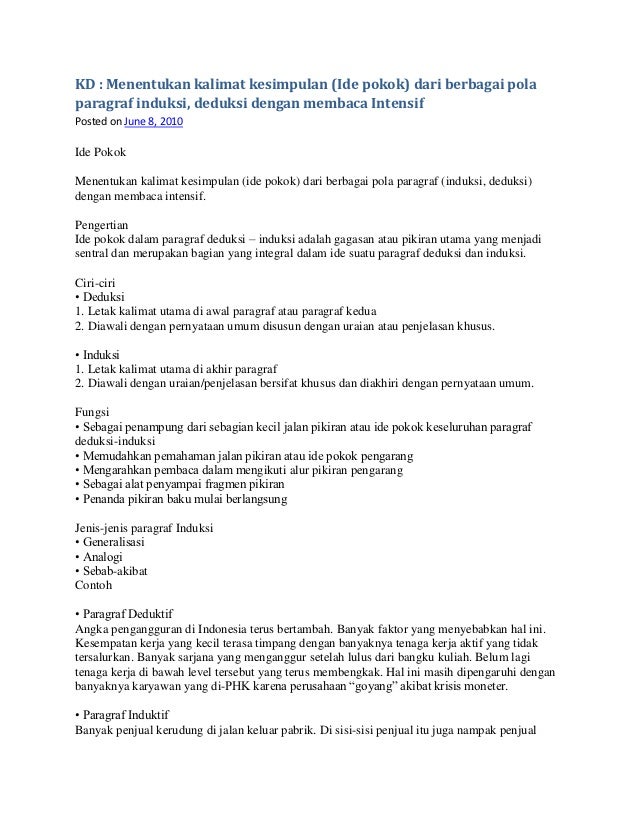 KD : Menentukan kalimat kesimpulan (Ide pokok) dari berbagai pola paragraf induksi, deduksi dengan membaca Intensif
Posted on June 8, 2010

Ide Pokok

Menentukan kalimat kesimpulan (ide pokok) dari berbagai pola paragraf (induksi, deduksi) dengan membaca intensif.

Pengertian
Ide pokok dalam paragraf deduksi – induksi adalah gagasan atau pikiran utama yang menjadi sentral dan merupakan bagian yang integral dalam ide suatu paragraf deduksi dan induksi.

Ciri-ciri
• Deduksi
1. Letak kalimat utama di awal paragraf atau paragraf kedua
2. Diawali dengan pernyataan umum disusun dengan uraian atau penjelasan khusus.

• Induksi
1. Letak kalimat utama di akhir paragraf
2. Diawali dengan uraian/penjelasan bersifat khusus dan diakhiri dengan pernyataan umum.

Fungsi
• Sebagai penampung dari sebagian kecil jalan pikiran atau ide pokok keseluruhan paragraf deduksi-induksi
• Memudahkan pemahaman jalan pikiran atau ide pokok pengarang
• Mengarahkan pembaca dalam mengikuti alur pikiran pengarang
• Sebagai alat penyampai fragmen pikiran
• Penanda pikiran baku mulai berlangsung

Jenis-jenis paragraf Induksi
• Generalisasi
• Analogi
• Sebab-akibat
Contoh

• Paragraf Deduktif
Angka pengangguran di Indonesia terus bertambah. Banyak faktor yang menyebabkan hal ini. Kesempatan kerja yang kecil terasa timpang dengan banyaknya tenaga kerja aktif yang tidak tersalurkan. Banyak sarjana yang menganggur setelah lulus dari bangku kuliah. Belum lagi tenaga kerja di bawah level tersebut yang terus membengkak. Hal ini masih dipengaruhi dengan banyaknya karyawan yang di-PHK karena perusahaan “goyang” akibat krisis moneter.

• Paragraf Induktif
Banyak penjual kerudung di jalan keluar pabrik. Di sisi-sisi penjual itu juga nampak penjual